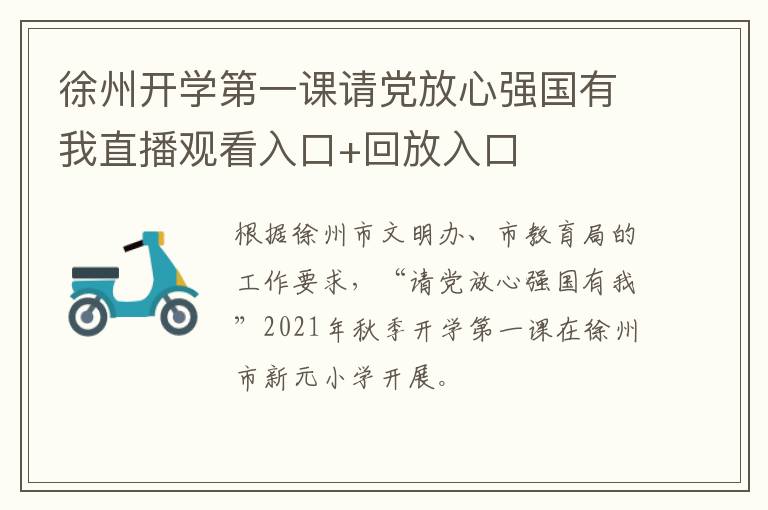 徐州开学第一课请党放心强国有我直播观看入口+回放入口

根据徐州市文明办、市教育局的工作要求，“请党放心强国有我”2021年秋季开学第一课在徐州市新元小学开展。